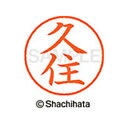 久住

SAMPLE

© Shachihata